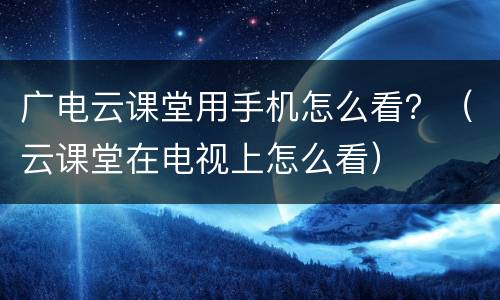 广电云课堂用手机怎么看？（云课堂在电视上怎么看）